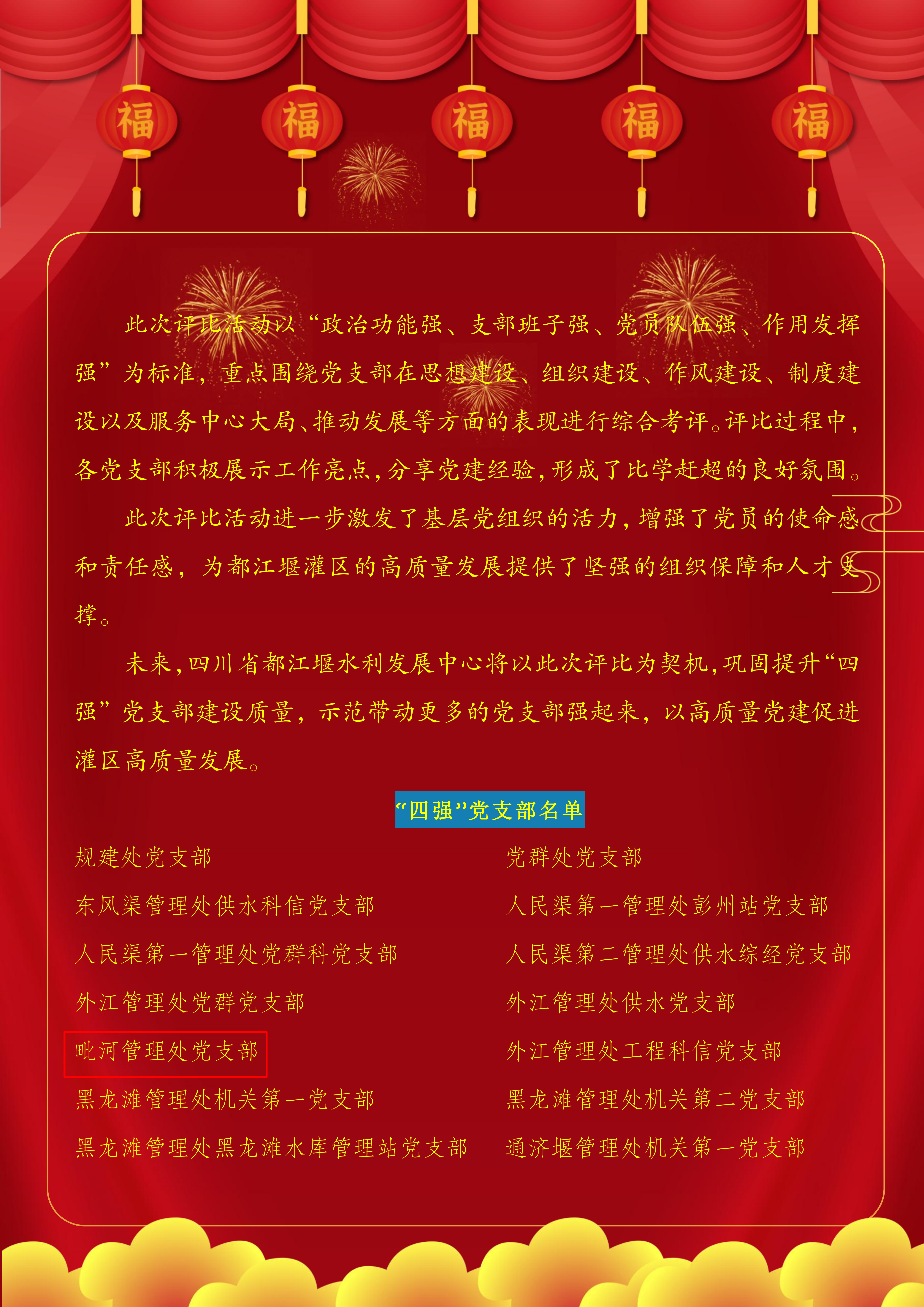 福 福 福 福 福

此次评比活动以“政治功能强、支部班子强、党员队伍强、作用发挥强”为标准，重点围绕党支部在思想建设、组织建设、作风建设、制度建设以及服务中心大局、推动发展等方面的表现进行综合考评。评比过程中，各党支部积极展示工作亮点，分享党建经验，形成了比学赶超的良好氛围。

此次评比活动进一步激发了基层党组织的活力，增强了党员的使命感和责任感，为都江堰灌区的高质量发展提供了坚强的组织保障和人才支撑。

未来，四川省都江堰水利发展中心将以此次评比为契机，巩固提升“四强”党支部建设质量，示范带动更多的党支部强起来，以高质量党建促进灌区高质量发展。

“四强”党支部名单

规建处党支部

东风渠管理处供水科信党支部

人民渠第一管理处党群科党支部

外江管理处党群党支部

毗河管理处党支部

黑龙滩管理处机关第一党支部

黑龙滩管理处黑龙滩水库管理站党支部

党群处党支部

人民渠第一管理处彭州站党支部

人民渠第二管理处供水综经党支部

外江管理处供水党支部

外江管理处工程科信党支部

黑龙滩管理处机关第二党支部

通济堰管理处机关第一党支部